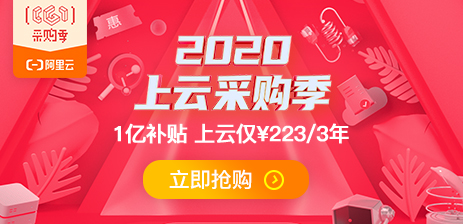 采购季
阿里云
惠
2020
上云采购季
1亿补贴 上云仅¥223/3年
立即抢购